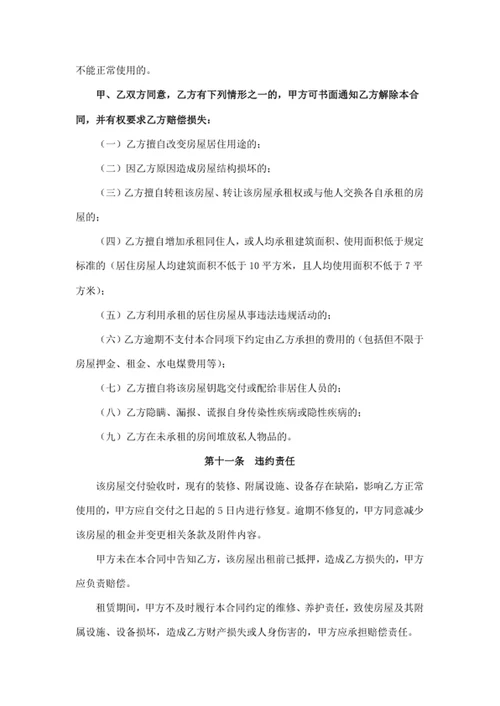 不能正常使用的。

甲、乙双方同意，乙方有下列情形之一的，甲方可书面通知乙方解除本合同，并有权要求乙方赔偿损失：

（一）乙方擅自改变房屋居住用途的；

（二）因乙方原因造成房屋结构损坏的；

（三）乙方擅自转租该房屋、转让该房屋承租权或与他人交换各自承租的房屋的；

（四）乙方擅自增加承租同住人，或人均承租建筑面积、使用面积低于规定标准的（居住房屋人均建筑面积不低于 10 平方米，且人均使用面积不低于 7 平方米）；

（五）乙方利用承租的居住房屋从事违法违规活动的；

（六）乙方逾期不支付本合同项下约定由乙方承担的费用的（包括但不限于房屋押金、租金、水电煤费用等）；

（七）乙方擅自将该房屋钥匙交付或配给非居住人员的；

（八）乙方隐瞒、漏报、谎报自身传染性疾病或隐性疾病的；

（九）乙方在未承租的房间堆放私人物品的。

第十一条　违约责任

该房屋交付验收时，现有的装修、附属设施、设备存在缺陷，影响乙方正常使用的，甲方应自交付之日起的 5 日内进行修复。逾期不修复的，甲方同意减少该房屋的租金并变更相关条款及附件内容。

甲方未在本合同中告知乙方，该房屋出租前已抵押，造成乙方损失的，甲方应负责赔偿。

租赁期间，甲方不及时履行本合同约定的维修、养护责任，致使房屋及其附属设施、设备损坏，造成乙方财产损失或人身伤害的，甲方应承担赔偿责任。